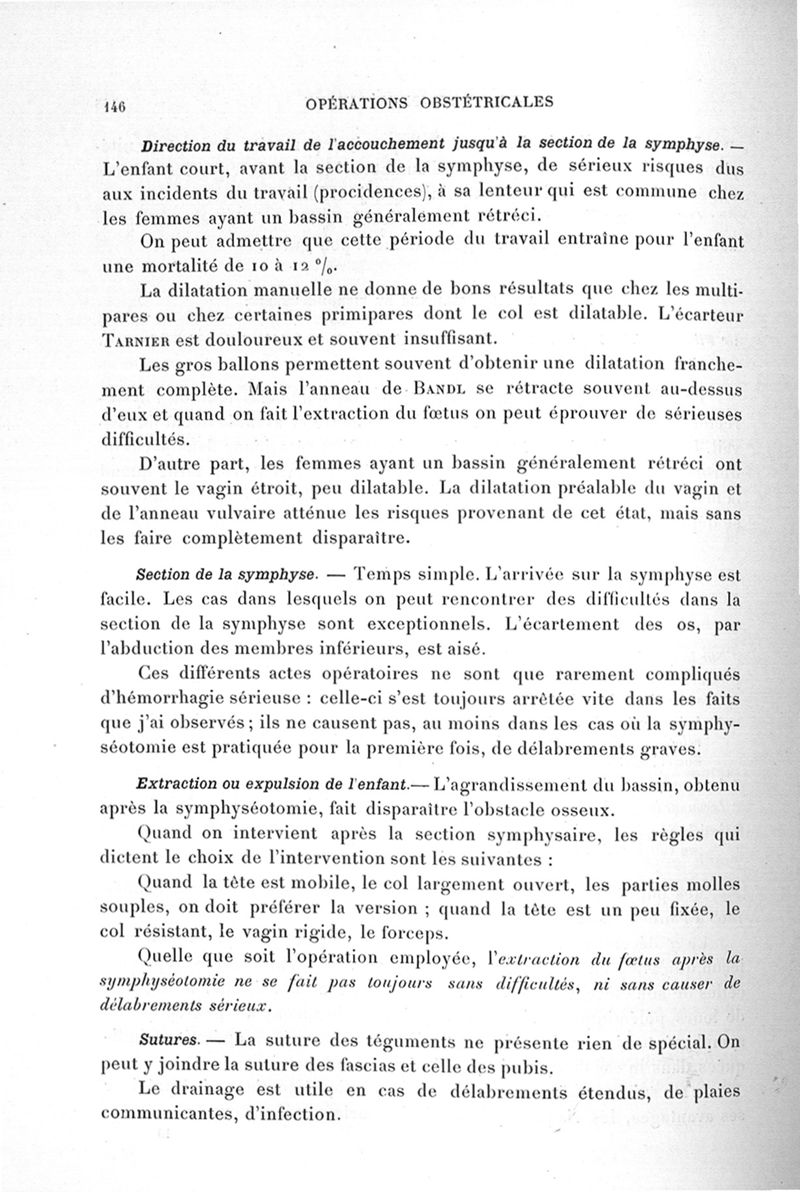 146 OPÉRATIONS OBSTÉTRICALES

Direction du travail de l'accouchement jusqu'à la section de la symphyse. — L'enfant court, avant la section de la symphyse, de sérieux risques dus aux incidents du travail (procidences), à sa lenteur qui est commune chez les femmes ayant un bassin généralement rétréci.

On peut admettre que cette période du travail entraîne pour l'enfant une mortalité de 10 à 12 %.

La dilatation manuelle ne donne de bons résultats que chez les multipares ou chez certaines primipares dont le col est dilatable. L'écarteur Tarnier est douloureux et souvent insuffisant.

Les gros ballons permettent souvent d'obtenir une dilatation franchement complète. Mais l'anneau de Bandl se rétracte souvent au-dessus d'eux et quand on fait l'extraction du fœtus on peut éprouver de sérieuses difficultés.

D'autre part, les femmes ayant un bassin généralement rétréci ont souvent le vagin étroit, peu dilatable. La dilatation préalable du vagin et de l'anneau vulvaire atténue les risques provenant de cet état, mais sans les faire complètement disparaître.

Section de la symphyse. — Temps simple. L'arrivée sur la symphyse est facile. Les cas dans lesquels on peut rencontrer des difficultés dans la section de la symphyse sont exceptionnels. L'écartement des os, par l'abduction des membres inférieurs, est aisé.

Ces différents actes opératoires ne sont que rarement compliqués d'hémorrhagie sérieuse : celle-ci s'est toujours arrêtée vite dans les faits que j'ai observés ; ils ne causent pas, au moins dans les cas où la symphyséotomie est pratiquée pour la première fois, de délabrements graves.

Extraction ou expulsion de l'enfant.— L'agrandissement du bassin, obtenu après la symphyséotomie, fait disparaître l'obstacle osseux.

Quand on intervient après la section symphysaire, les règles qui dictent le choix de l'intervention sont les suivantes :

Quand la tête est mobile, le col largement ouvert, les parties molles souples, on doit préférer la version ; quand la tête est un peu fixée, le col résistant, le vagin rigide, le forceps.

Quelle que soit l'opération employée, l'extraction du fœtus après la symphyséotomie ne se fait pas toujours sans difficultés, ni sans causer de délabrements sérieux.

Sutures. — La suture des téguments ne présente rien de spécial. On peut y joindre la suture des fascias et celle des pubis.

Le drainage est utile en cas de délabrements étendus, de plaies communicantes, d'infection.